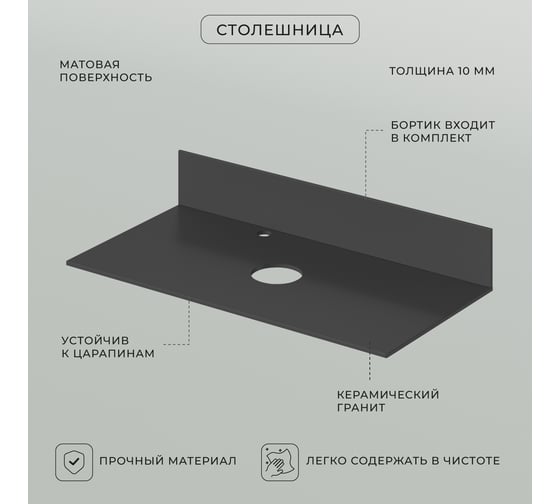 СТОЛЕШНИЦА

МАТОВАЯ ПОВЕРХНОСТЬ

ТОЛЩИНА 10 ММ

БОРТИК ВХОДИТ В КОМПЛЕКТ

УСТОЙЧИВ К ЦАРАПИНАМ

КЕРАМИЧЕСКИЙ ГРАНИТ

ПРОЧНЫЙ МАТЕРИАЛ

ЛЕГКО СОДЕРЖАТЬ В ЧИСТОТЕ